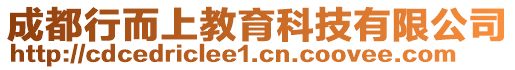 成都行而上教育科技有限公司
http://cdcedriclee1.cn.coovee.com